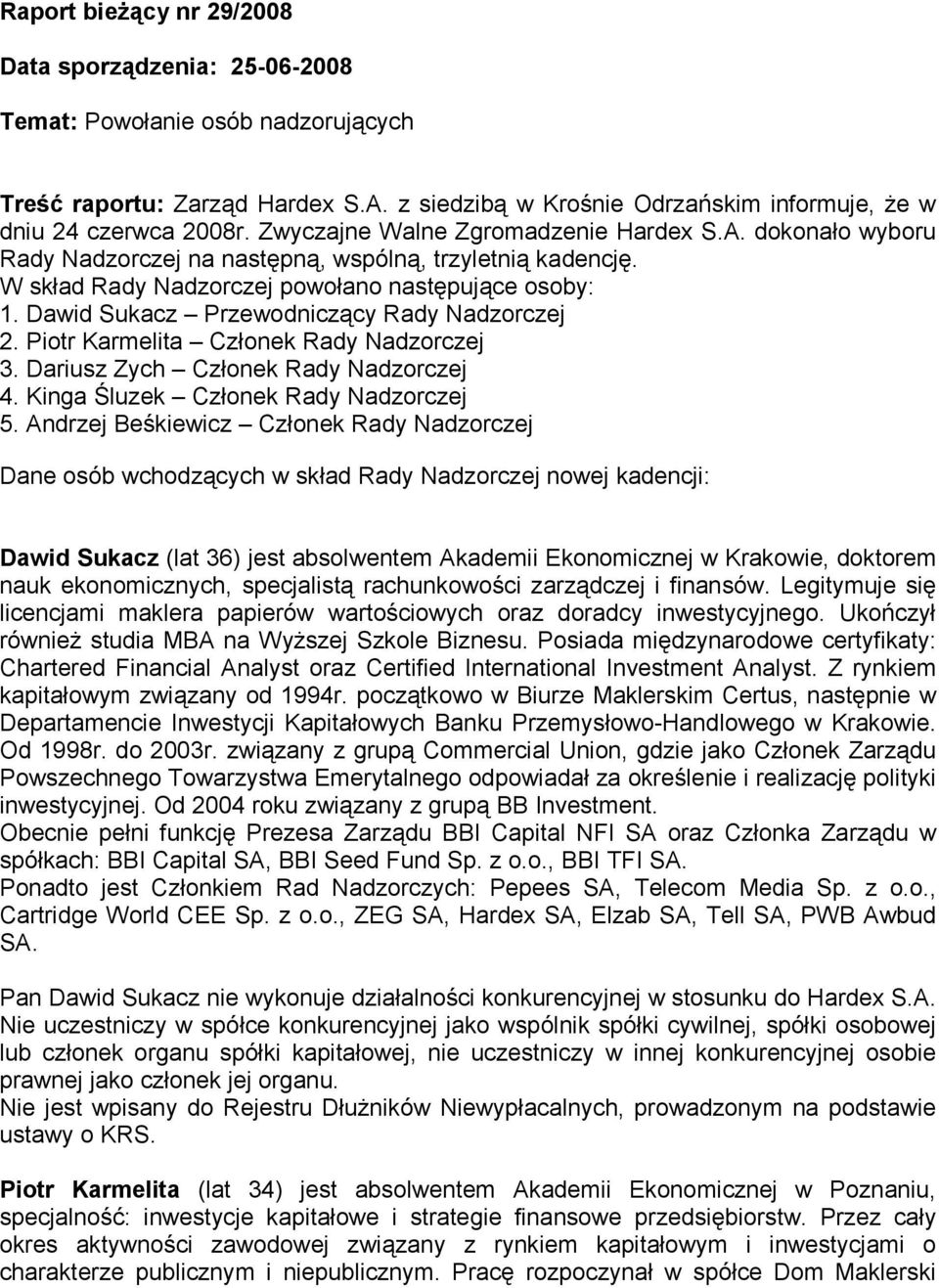 Raport bieżący nr 29/2008

Data sporządzenia: 25-06-2008

Temat: Powołanie osób nadzorujących

Treść raportu: Zarząd Hardex S.A. z siedzibą w Krośnie Odrzańskim informuje, że w dniu 24 czerwca 2008r. Zwyczajne Walne Zgromadzenie Hardex S.A. dokonało wyboru Rady Nadzorczej na następną, wspólną, trzyletnią kadencję.
W skład Rady Nadzorczej powołano następujące osoby:
1. Dawid Sukacz – Przewodniczący Rady Nadzorczej
2. Piotr Karmelita – Członek Rady Nadzorczej
3. Dariusz Zych – Członek Rady Nadzorczej
4. Kinga Śluzek – Członek Rady Nadzorczej
5. Andrzej Beśkiewicz – Członek Rady Nadzorczej

Dane osób wchodzących w skład Rady Nadzorczej nowej kadencji:

Dawid Sukacz (lat 36) jest absolwentem Akademii Ekonomicznej w Krakowie, doktorem nauk ekonomicznych, specjalistą rachunkowości zarządczej i finansów. Legitymuje się licencjami maklera papierów wartościowych oraz doradcy inwestycyjnego. Ukończył również studia MBA na Wyższej Szkole Biznesu. Posiada międzynarodowe certyfikaty: Chartered Financial Analyst oraz Certified International Investment Analyst. Z rynkiem kapitałowym związany od 1994r. początkowo w Biurze Maklerskim Certus, następnie w Departamencie Inwestycji Kapitałowych Banku Przemysłowo-Handlowego w Krakowie. Od 1998r. do 2003r. związany z grupą Commercial Union, gdzie jako Członek Zarządu Powszechnego Towarzystwa Emerytalnego odpowiadał za określenie i realizację polityki inwestycyjnej. Od 2004 roku związany z grupą BB Investment.
Obecnie pełni funkcję Prezesa Zarządu BBI Capital NFI SA oraz Członka Zarządu w spółkach: BBI Capital SA, BBI Seed Fund Sp. z o.o., BBI TFI SA.
Ponadto jest Członkiem Rad Nadzorczych: Pepees SA, Telecom Media Sp. z o.o., Cartridge World CEE Sp. z o.o., ZEG SA, Hardex SA, Elzab SA, Tell SA, PWB Awbud SA.

Pan Dawid Sukacz nie wykonuje działalności konkurencyjnej w stosunku do Hardex S.A.
Nie uczestniczy w spółce konkurencyjnej jako wspólnik spółki cywilnej, spółki osobowej lub członek organu spółki kapitałowej, nie uczestniczy w innej konkurencyjnej osobie prawnej jako członek jej organu.
Nie jest wpisany do Rejestru Dłużników Niewypłacalnych, prowadzonym na podstawie ustawy o KRS.

Piotr Karmelita (lat 34) jest absolwentem Akademii Ekonomicznej w Poznaniu, specjalność: inwestycje kapitałowe i strategie finansowe przedsiębiorstw. Przez cały okres aktywności zawodowej związany z rynkiem kapitałowym i inwestycjami o charakterze publicznym i niepublicznym. Pracę rozpoczynał w spółce Dom Maklerski